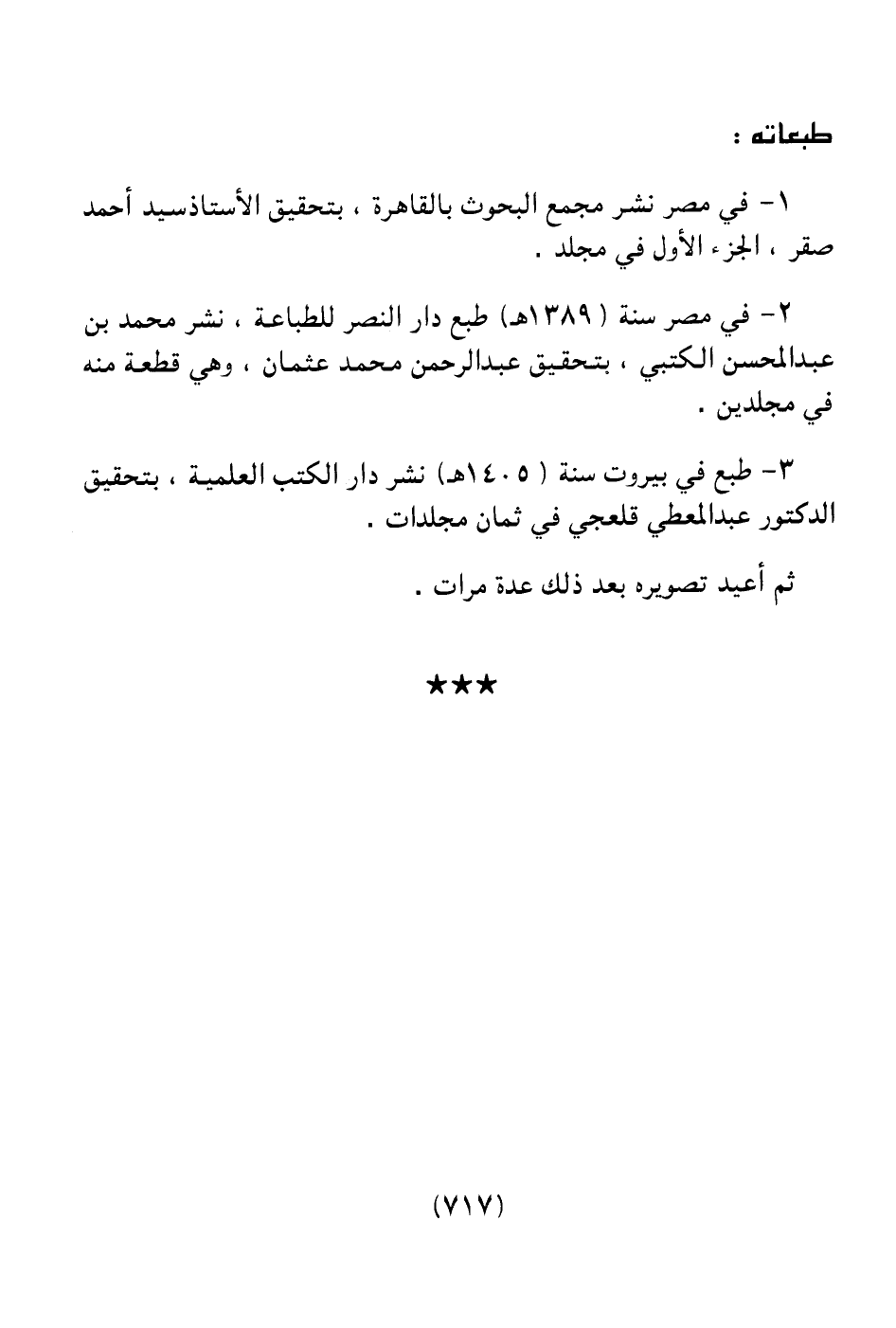 طبعاته :

١- في مصر نشر مجمع البحوث بالقاهرة ، بتحقيق الأستاذسيد أحمد صقر ، الجزء الأول في مجلد .

٢- في مصر سنة ( ١٣٨٩هـ) طبع دار النصر للطباعة ، نشر محمد بن عبدالمحسن الكتبي ، بتحقيق عبدالرحمن محمد عثمان ، وهي قطعة منه في مجلدين .

٣- طبع في بيروت سنة ( ١٤٠٥هـ) نشر دار الكتب العلمية ، بتحقيق الدكتور عبدالمعطي قلعجي في ثمان مجلدات .

ثم أعيد تصويره بعد ذلك عدة مرات .

★★★

(٧١٧)